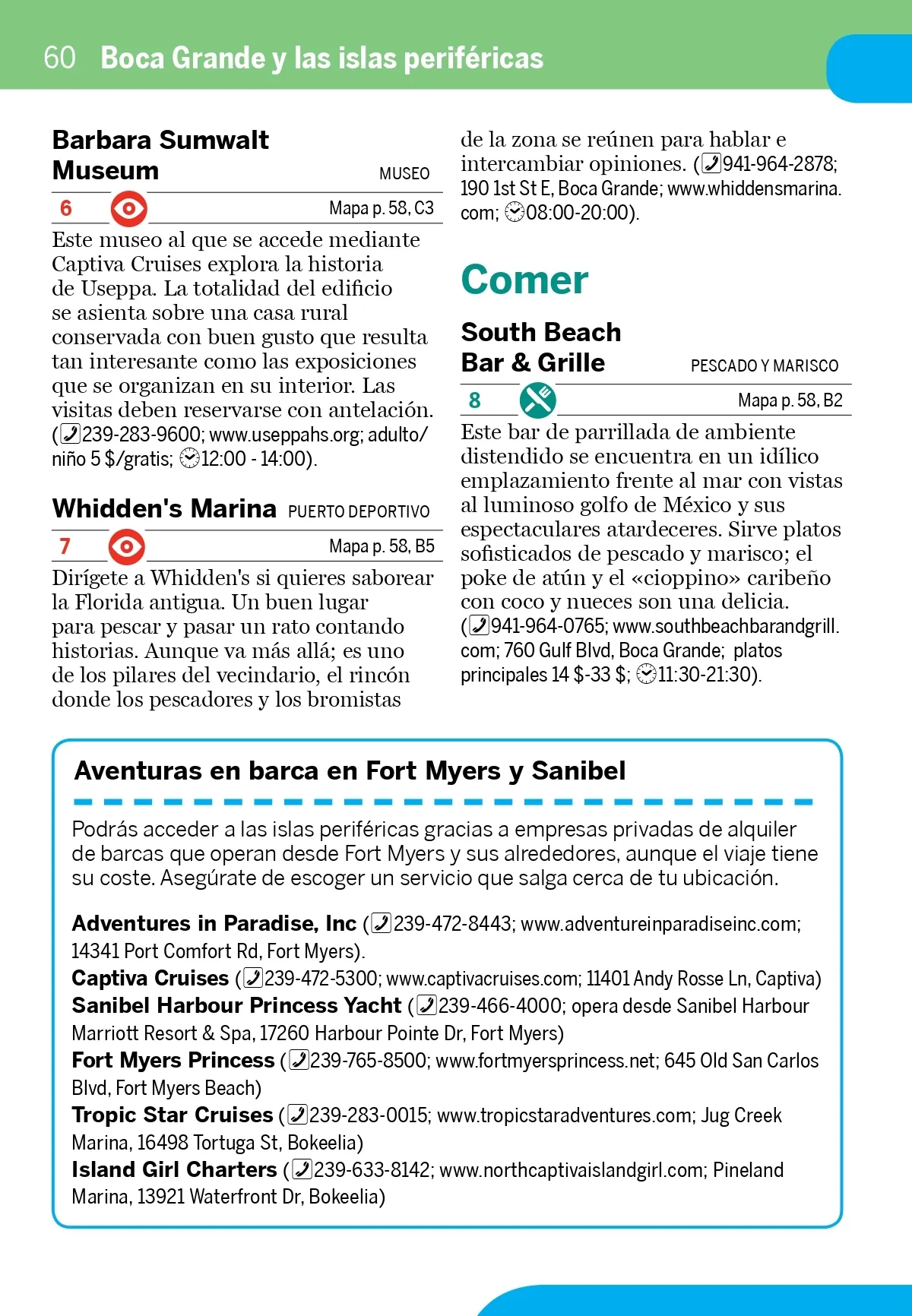 60 Boca Grande y las islas periféricas

Barbara Sumwalt Museum MUSEO

6 Mapa p. 58, C3

Este museo al que se accede mediante Captiva Cruises explora la historia de Useppa. La totalidad del edificio se asienta sobre una casa rural conservada con buen gusto que resulta tan interesante como las exposiciones que se organizan en su interior. Las visitas deben reservarse con antelación. (239-283-9600; www.useppahs.org; adulto/niño 5 $/gratis; 12:00 - 14:00).

Whidden's Marina PUERTO DEPORTIVO

7 Mapa p. 58, B5

Dirígete a Whidden's si quieres saborear la Florida antigua. Un buen lugar para pescar y pasar un rato contando historias. Aunque va más allá; es uno de los pilares del vecindario, el rincón donde los pescadores y los bromistas de la zona se reúnen para hablar e intercambiar opiniones. (941-964-2878; 190 1st St E, Boca Grande; www.whiddensmarina.com; 08:00-20:00).

Comer

South Beach Bar & Grille PESCADO Y MARISCO

8 Mapa p. 58, B2

Este bar de parrillada de ambiente distendido se encuentra en un idílico emplazamiento frente al mar con vistas al luminoso golfo de México y sus espectaculares atardeceres. Sirve platos sofisticados de pescado y marisco; el poke de atún y el «cioppino» caribeño con coco y nueces son una delicia. (941-964-0765; www.southbeachbarandgrill.com; 760 Gulf Blvd, Boca Grande; platos principales 14 $-33 $; 11:30-21:30).

Aventuras en barca en Fort Myers y Sanibel

Podrás acceder a las islas periféricas gracias a empresas privadas de alquiler de barcas que operan desde Fort Myers y sus alrededores, aunque el viaje tiene su coste. Asegúrate de escoger un servicio que salga cerca de tu ubicación.

Adventures in Paradise, Inc (239-472-8443; www.adventureinparadiseinc.com; 14341 Port Comfort Rd, Fort Myers).
Captiva Cruises (239-472-5300; www.captivacruises.com; 11401 Andy Rosse Ln, Captiva)
Sanibel Harbour Princess Yacht (239-466-4000; opera desde Sanibel Harbour Marriott Resort & Spa, 17260 Harbour Pointe Dr, Fort Myers)
Fort Myers Princess (239-765-8500; www.fortmyersprincess.net; 645 Old San Carlos Blvd, Fort Myers Beach)
Tropic Star Cruises (239-283-0015; www.tropicstaradventures.com; Jug Creek Marina, 16498 Tortuga St, Bokeelia)
Island Girl Charters (239-633-8142; www.northcaptivaislandgirl.com; Pineland Marina, 13921 Waterfront Dr, Bokeelia)